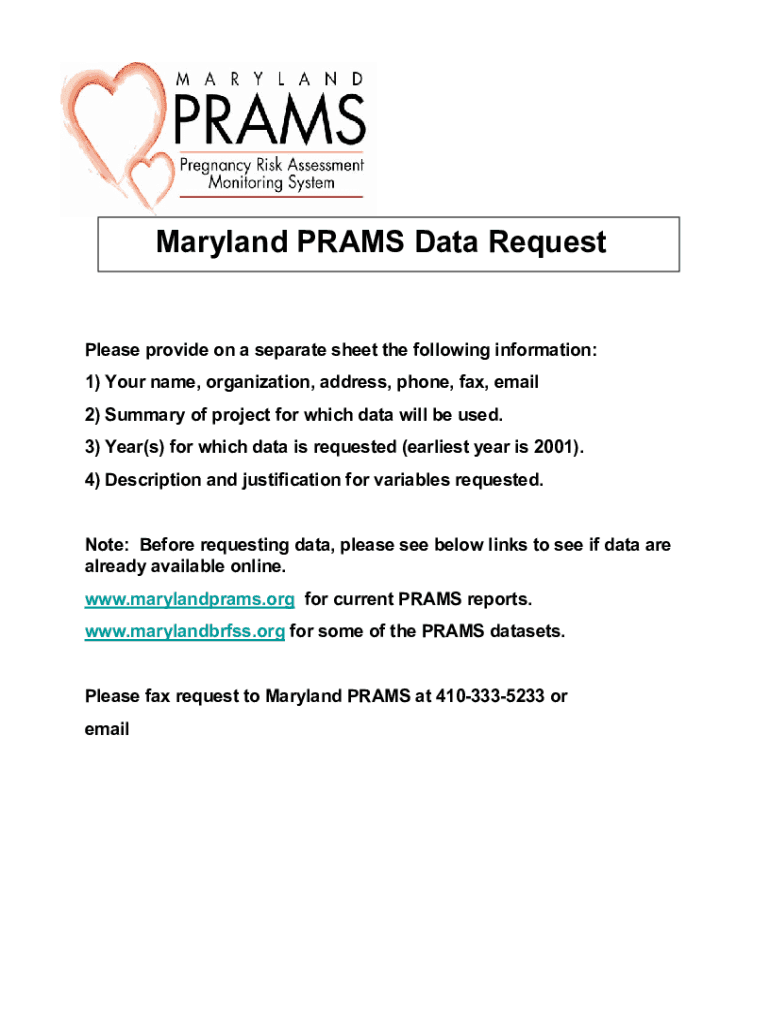 MARYLAND
PRAMS
Pregnancy Risk Assessment Monitoring System

Maryland PRAMS Data Request

Please provide on a separate sheet the following information:

1) Your name, organization, address, phone, fax, email

2) Summary of project for which data will be used.

3) Year(s) for which data is requested (earliest year is 2001).

4) Description and justification for variables requested.

Note: Before requesting data, please see below links to see if data are already available online.

www.marylandprams.org for current PRAMS reports.

www.marylandbrfss.org for some of the PRAMS datasets.

Please fax request to Maryland PRAMS at 410-333-5233 or email